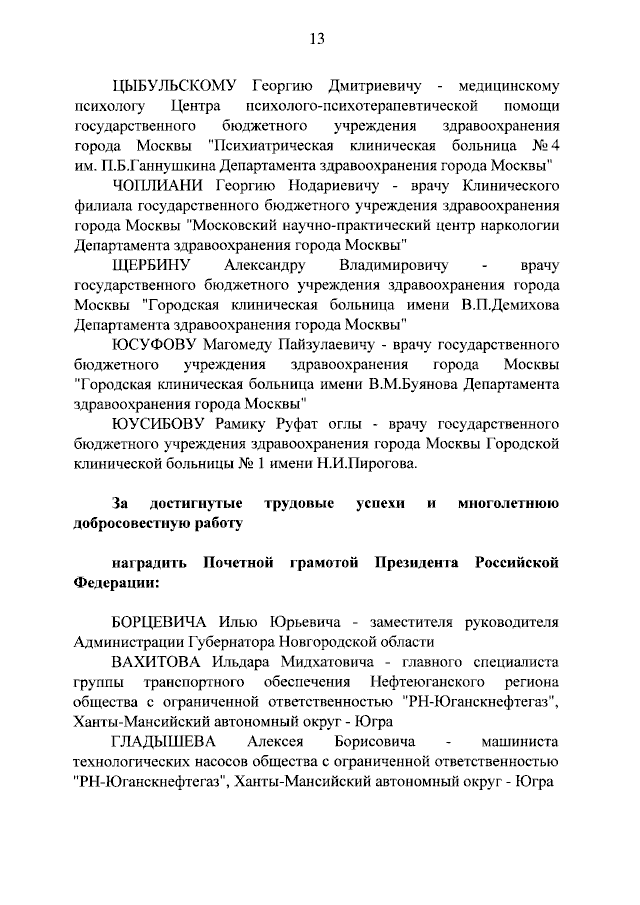 13

ЦЫБУЛЬСКОМУ Георгию Дмитриевичу - медицинскому психологу Центра психолого-психотерапевтической помощи государственного бюджетного учреждения здравоохранения города Москвы "Психиатрическая клиническая больница № 4 им. П.Б.Ганнушкина Департамента здравоохранения города Москвы"

ЧОПЛИАНИ Георгию Нодариевичу - врачу Клинического филиала государственного бюджетного учреждения здравоохранения города Москвы "Московский научно-практический центр наркологии Департамента здравоохранения города Москвы"

ЩЕРБИНУ Александру Владимировичу - врачу государственного бюджетного учреждения здравоохранения города Москвы "Городская клиническая больница имени В.П.Демихова Департамента здравоохранения города Москвы"

ЮСУФОВУ Магомеду Пайзулаевичу - врачу государственного бюджетного учреждения здравоохранения города Москвы "Городская клиническая больница имени В.М.Буянова Департамента здравоохранения города Москвы"

ЮУСИБОВУ Рамику Руфат оглы - врачу государственного бюджетного учреждения здравоохранения города Москвы Городской клинической больницы № 1 имени Н.И.Пирогова.

За достигнутые трудовые успехи и многолетнюю добросовестную работу

наградить Почетной грамотой Президента Российской Федерации:

БОРЦЕВИЧА Илью Юрьевича - заместителя руководителя Администрации Губернатора Новгородской области

ВАХИТОВА Ильдара Мидхатовича - главного специалиста группы транспортного обеспечения Нефтеюганского региона общества с ограниченной ответственностью "РН-Юганскнефтегаз", Ханты-Мансийский автономный округ - Югра

ГЛАДЫШЕВА Алексея Борисовича - машиниста технологических насосов общества с ограниченной ответственностью "РН-Юганскнефтегаз", Ханты-Мансийский автономный округ - Югра